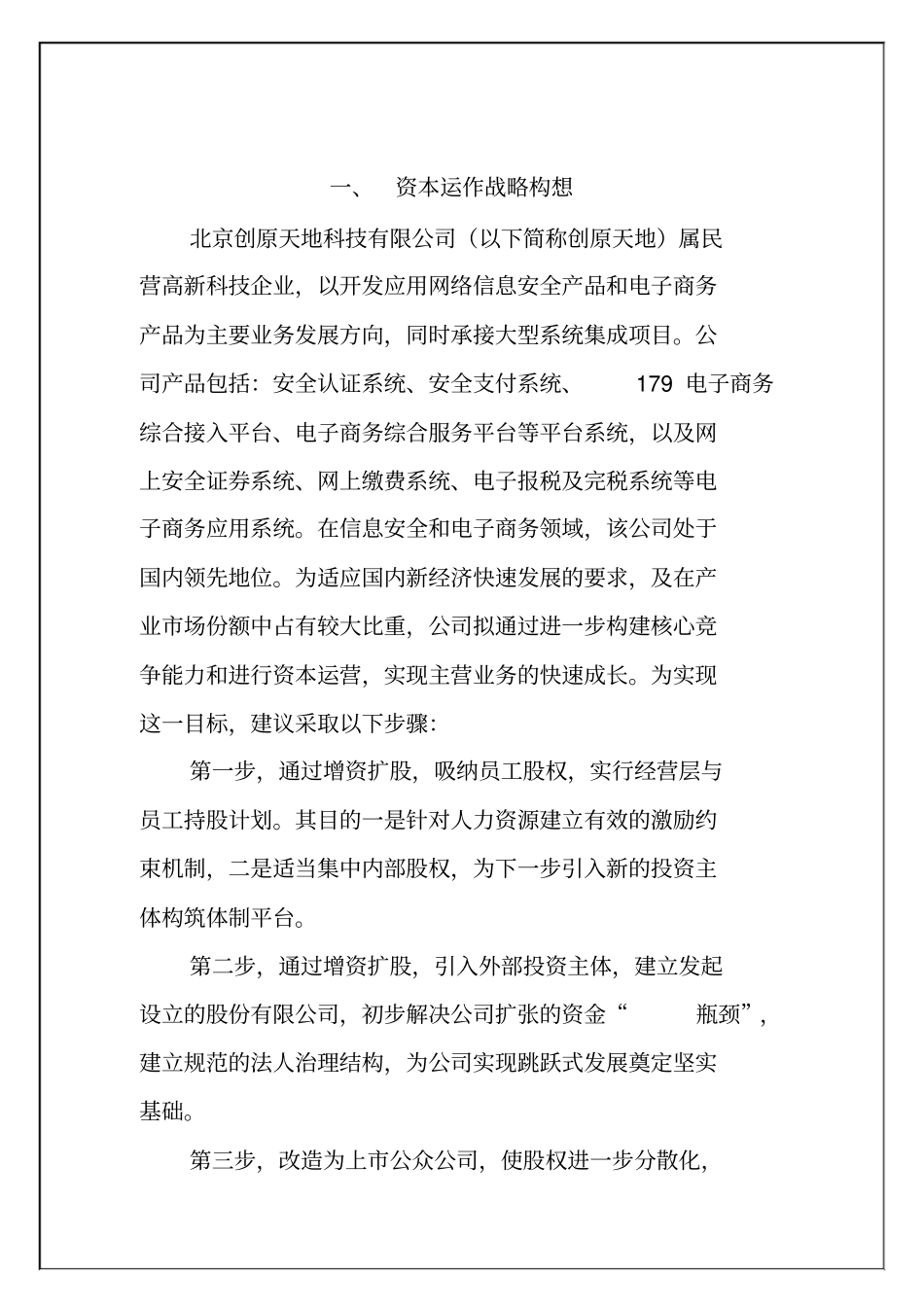 一、 资本运作战略构想

北京创原天地科技有限公司（以下简称创原天地）属民营高新科技企业，以开发应用网络信息安全产品和电子商务产品为主要业务发展方向，同时承接大型系统集成项目。公司产品包括：安全认证系统、安全支付系统、 179 电子商务综合接入平台、电子商务综合服务平台等平台系统，以及网上安全证券系统、网上缴费系统、电子报税及完税系统等电子商务应用系统。在信息安全和电子商务领域，该公司处于国内领先地位。为适应国内新经济快速发展的要求，及在产业市场份额中占有较大比重，公司拟通过进一步构建核心竞争能力和进行资本运营，实现主营业务的快速成长。为实现这一目标，建议采取以下步骤：

第一步，通过增资扩股，吸纳员工股权，实行经营层与员工持股计划。其目的一是针对人力资源建立有效的激励约束机制，二是适当集中内部股权，为下一步引入新的投资主体构筑体制平台。

第二步，通过增资扩股，引入外部投资主体，建立发起设立的股份有限公司，初步解决公司扩张的资金“ 瓶颈”，建立规范的法人治理结构，为公司实现跳跃式发展奠定坚实基础。

第三步，改造为上市公众公司，使股权进一步分散化，